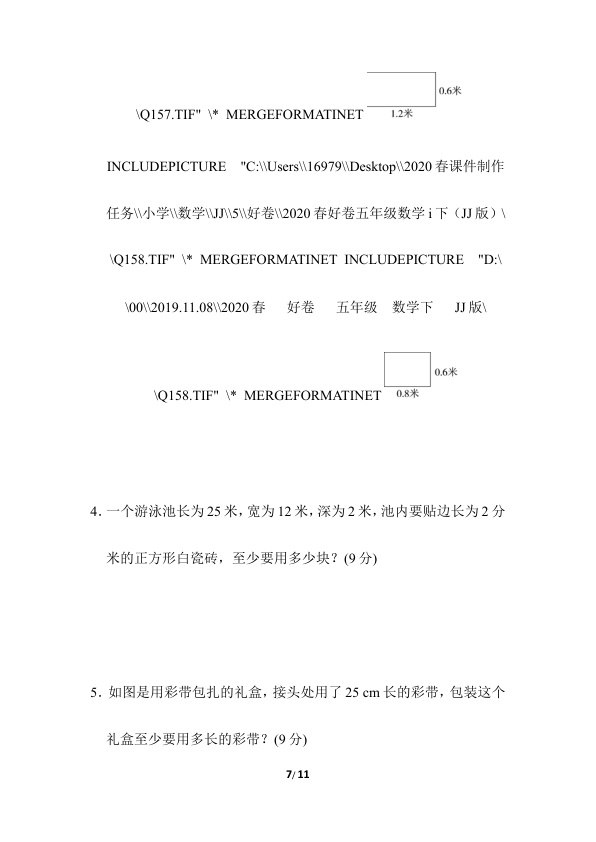 \Q157.TIF" \* MERGEFORMATINET

0.6米
1.2米

INCLUDEPICTURE "C:\\Users\\16979\\Desktop\\2020春课件制作任务\\小学\\数学\\JJ\\5\\好卷\\2020春好卷五年级数学i下（JJ版）\\Q158.TIF" \* MERGEFORMATINET INCLUDEPICTURE "D:\\00\\2019.11.08\\2020春 好卷 五年级 数学下 JJ版\\Q158.TIF" \* MERGEFORMATINET

0.6米
0.8米

4.一个游泳池长为25米，宽为12米，深为2米，池内要贴边长为2分米的正方形白瓷砖，至少要用多少块？(9分)

5.如图是用彩带包扎的礼盒，接头处用了25 cm长的彩带，包装这个礼盒至少要用多长的彩带？(9分)

7/11